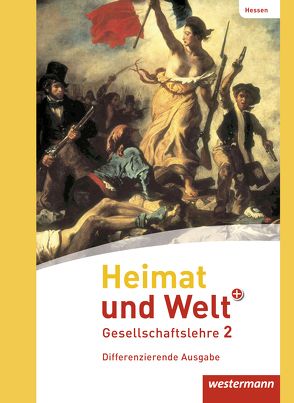 Hessen

Heimat und Welt +
Gesellschaftslehre 2
Differenzierende Ausgabe

westermann